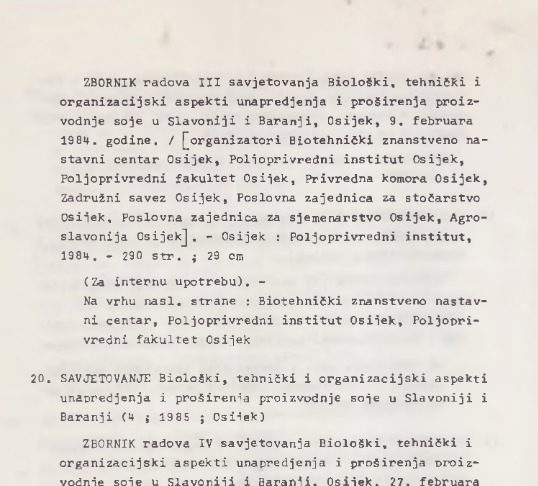 ZBORNIK radova III savjetovanja Biološki, tehnički i organizacijski aspekti unapredjenja i proširenja proizvodnje soje u Slavoniji i Baranji, Osijek, 9. februara 1984. godine. / [organizatori Biotehnički znanstveno nastavni centar Osijek, Poljoprivredni institut Osijek, Poljoprivredni fakultet Osijek, Privredna komora Osijek, Zadružni savez Osijek, Poslovna zajednica za stočarstvo Osijek, Poslovna zajednica za sjemenarstvo Osijek, Agroslavonija Osijek]. - Osijek : Poljoprivredni institut, 1984. - 290 str. ; 29 cm

(Za internu upotrebu). -
Na vrhu nasl. strane : Biotehnički znanstveno nastavni centar, Poljoprivredni institut Osijek, Poljoprivredni fakultet Osijek

20. SAVJETOVANJE Biološki, tehnički i organizacijski aspekti unapredjenja i proširenja proizvodnje soje u Slavoniji i Baranji (4 ; 1985 ; Osijek)

ZBORNIK radova IV savjetovanja Biološki, tehnički i organizacijski aspekti unapredjenja i proširenja proizvodnje soje u Slavoniji i Baranji, Osijek, 27. februara